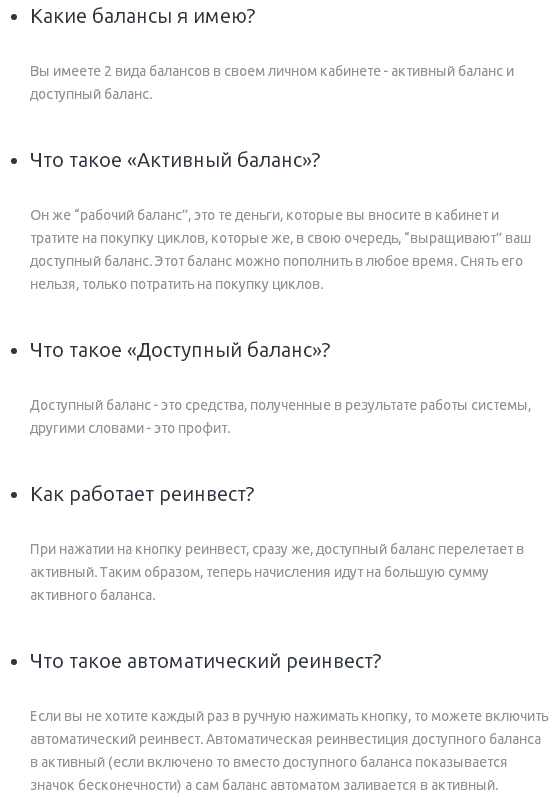 • Какие балансы я имею?

Вы имеете 2 вида балансов в своем личном кабинете - активный баланс и доступный баланс.

• Что такое «Активный баланс»?

Он же “рабочий баланс”, это те деньги, которые вы вносите в кабинет и тратите на покупку циклов, которые же, в свою очередь, “выращивают” ваш доступный баланс. Этот баланс можно пополнить в любое время. Снять его нельзя, только потратить на покупку циклов.

• Что такое «Доступный баланс»?

Доступный баланс - это средства, полученные в результате работы системы, другими словами - это профит.

• Как работает реинвест?

При нажатии на кнопку реинвест, сразу же, доступный баланс перелетает в активный. Таким образом, теперь начисления идут на большую сумму активного баланса.

• Что такое автоматический реинвест?

Если вы не хотите каждый раз в ручную нажимать кнопку, то можете включить автоматический реинвест. Автоматическая реинвестиция доступного баланса в активный (если включено то вместо доступного баланса показывается значок бесконечности) а сам баланс автоматом заливается в активный.